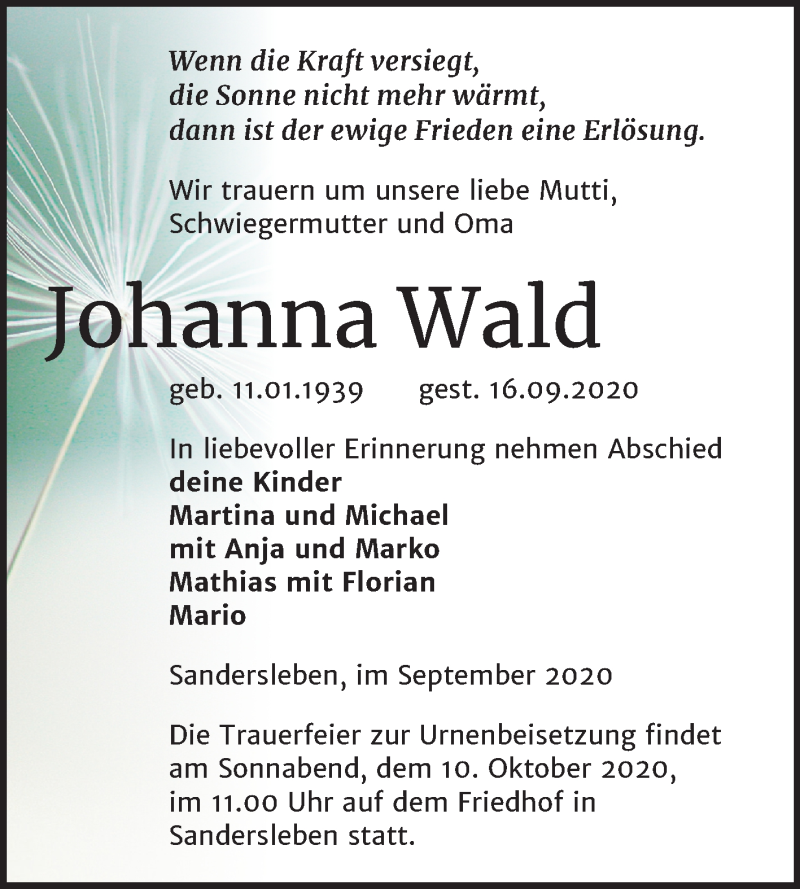 Wenn die Kraft versiegt,
die Sonne nicht mehr wärmt,
dann ist der ewige Frieden eine Erlösung.

Wir trauern um unsere liebe Mutti, Schwiegermutter und Oma

Johanna Wald

geb. 11.01.1939 gest. 16.09.2020

In liebevoller Erinnerung nehmen Abschied
deine Kinder
Martina und Michael
mit Anja und Marko
Mathias mit Florian
Mario

Sandersleben, im September 2020

Die Trauerfeier zur Urnenbeisetzung findet am Sonnabend, dem 10. Oktober 2020, im 11.00 Uhr auf dem Friedhof in Sandersleben statt.